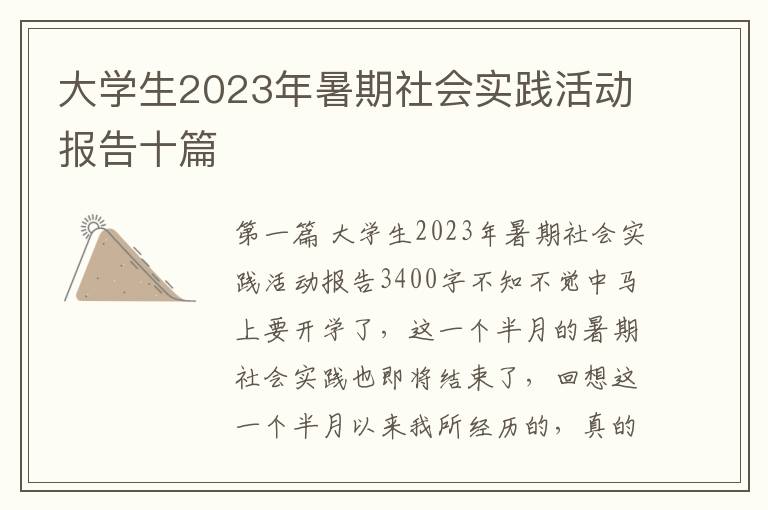 大学生2023年暑期社会实践活动报告十篇

第一篇 大学生2023年暑期社会实践活动报告3400字不知不觉中马上要开学了，这一个半月的暑期社会实践也即将结束了，回想这一个半月以来我所经历的，真的